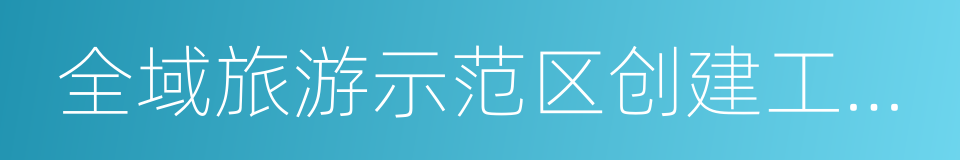 全域旅游示范区创建工...